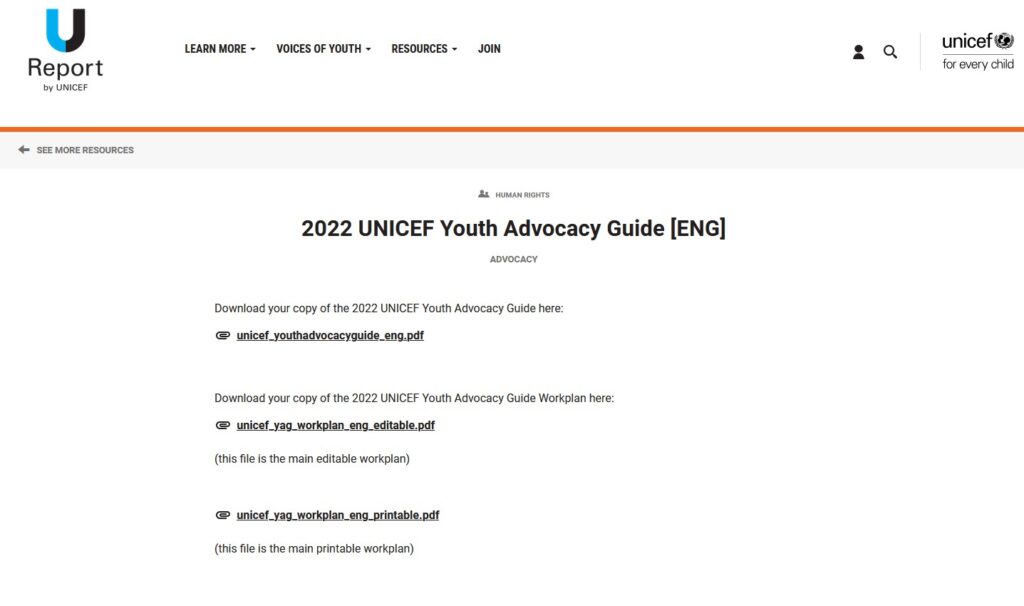 U
Report
by UNICEF

LEARN MORE
VOICES OF YOUTH
RESOURCES
JOIN

unicef
for every child

SEE MORE RESOURCES

HUMAN RIGHTS

2022 UNICEF Youth Advocacy Guide [ENG]

ADVOCACY

Download your copy of the 2022 UNICEF Youth Advocacy Guide here:

unicef_youthadvocacyguide_eng.pdf

Download your copy of the 2022 UNICEF Youth Advocacy Guide Workplan here:

unicef_yag_workplan_eng_editable.pdf

(this file is the main editable workplan)

unicef_yag_workplan_eng_printable.pdf

(this file is the main printable workplan)